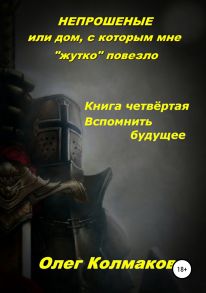 НЕПРОШЕНЫЕ
или дом, с которым мне "жутко" повезло

Книга четвёртая
Вспомнить будущее

Олег Колмаков

18+